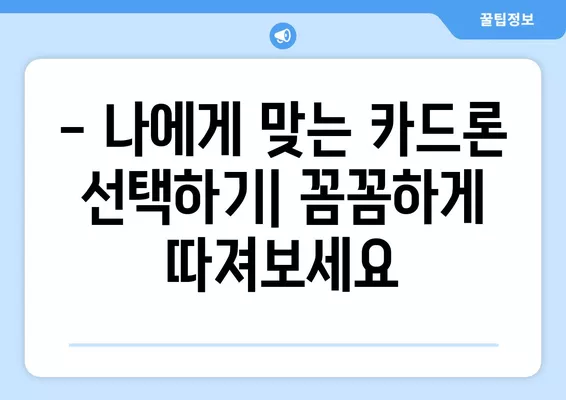 꿀팁정보

– 나에게 맞는 카드론 선택하기| 꼼꼼하게 따져보세요